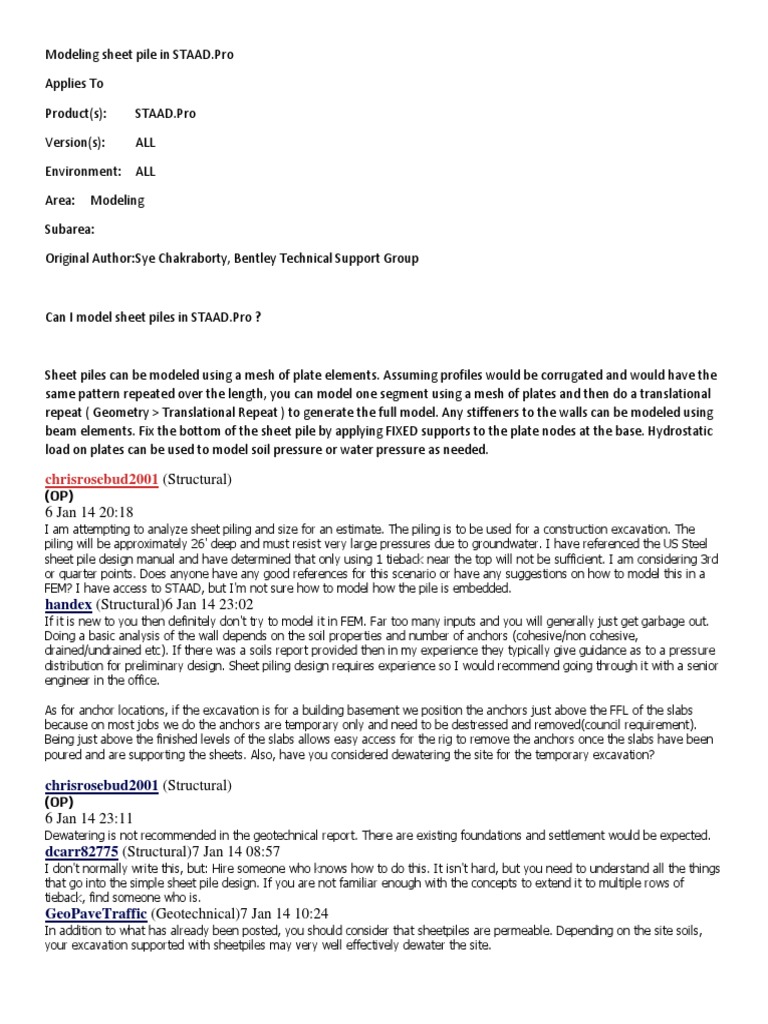 Modeling sheet pile in STAAD.Pro

Applies To

Product(s): STAAD.Pro

Version(s): ALL

Environment: ALL

Area: Modeling

Subarea:

Original Author:Sye Chakraborty, Bentley Technical Support Group

Can I model sheet piles in STAAD.Pro ?

Sheet piles can be modeled using a mesh of plate elements. Assuming profiles would be corrugated and would have the same pattern repeated over the length, you can model one segment using a mesh of plates and then do a translational repeat ( Geometry > Translational Repeat ) to generate the full model. Any stiffeners to the walls can be modeled using beam elements. Fix the bottom of the sheet pile by applying FIXED supports to the plate nodes at the base. Hydrostatic load on plates can be used to model soil pressure or water pressure as needed.

chrisrosebud2001 (Structural)
(OP)
6 Jan 14 20:18
I am attempting to analyze sheet piling and size for an estimate. The piling is to be used for a construction excavation. The piling will be approximately 26' deep and must resist very large pressures due to groundwater. I have referenced the US Steel sheet pile design manual and have determined that only using 1 tieback near the top will not be sufficient. I am considering 3rd or quarter points. Does anyone have any good references for this scenario or have any suggestions on how to model this in a FEM? I have access to STAAD, but I'm not sure how to model how the pile is embedded.

handex (Structural)6 Jan 14 23:02
If it is new to you then definitely don't try to model it in FEM. Far too many inputs and you will generally just get garbage out. Doing a basic analysis of the wall depends on the soil properties and number of anchors (cohesive/non cohesive, drained/undrained etc). If there was a soils report provided then in my experience they typically give guidance as to a pressure distribution for preliminary design. Sheet piling design requires experience so I would recommend going through it with a senior engineer in the office.

As for anchor locations, if the excavation is for a building basement we position the anchors just above the FFL of the slabs because on most jobs we do the anchors are temporary only and need to be destressed and removed(council requirement). Being just above the finished levels of the slabs allows easy access for the rig to remove the anchors once the slabs have been poured and are supporting the sheets. Also, have you considered dewatering the site for the temporary excavation?

chrisrosebud2001 (Structural)
(OP)
6 Jan 14 23:11
Dewatering is not recommended in the geotechnical report. There are existing foundations and settlement would be expected.

dcarr82775 (Structural)7 Jan 14 08:57
I don't normally write this, but: Hire someone who knows how to do this. It isn't hard, but you need to understand all the things that go into the simple sheet pile design. If you are not familiar enough with the concepts to extend it to multiple rows of tieback, find someone who is.

GeoPaveTraffic (Geotechnical)7 Jan 14 10:24
In addition to what has already been posted, you should consider that sheetpiles are permeable. Depending on the site soils, your excavation supported with sheetpiles may very well effectively dewater the site.